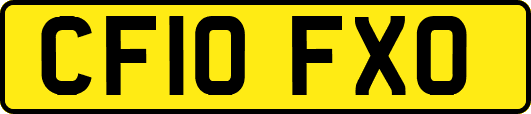 CF10 FXO